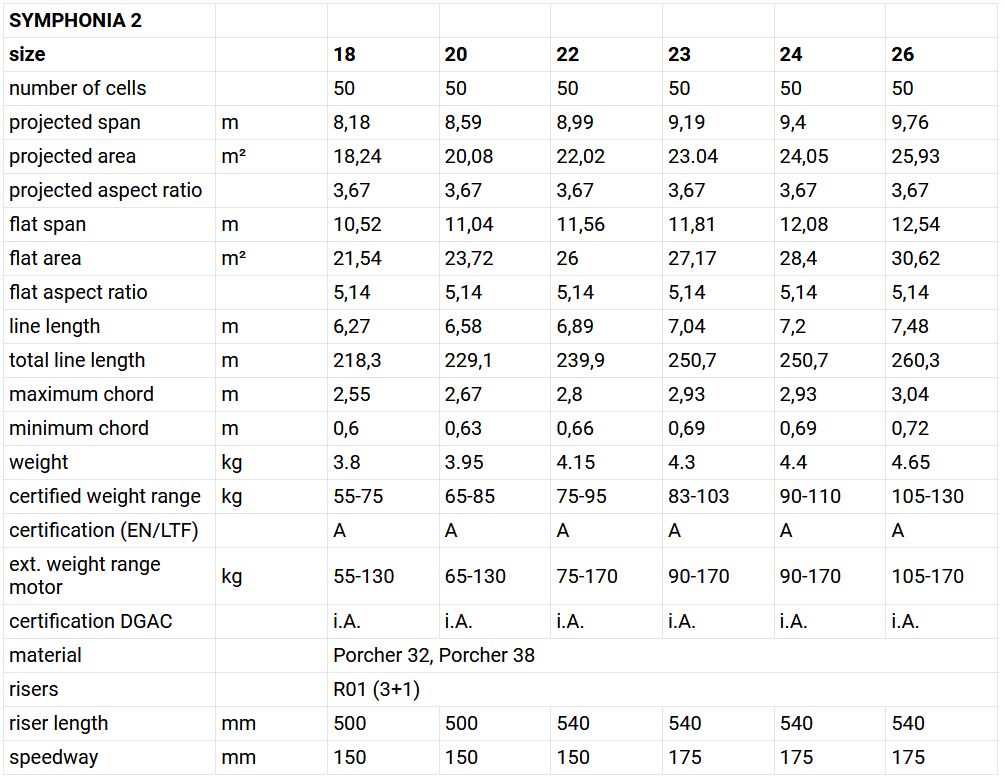 | SYMPHONIA 2 | | | | | | | |
|---|---|---|---|---|---|---|---|
| size | | 18 | 20 | 22 | 23 | 24 | 26 |
| number of cells | | 50 | 50 | 50 | 50 | 50 | 50 |
| projected span | m | 8,18 | 8,59 | 8,99 | 9,19 | 9,4 | 9,76 |
| projected area | m² | 18,24 | 20,08 | 22,02 | 23.04 | 24,05 | 25,93 |
| projected aspect ratio | | 3,67 | 3,67 | 3,67 | 3,67 | 3,67 | 3,67 |
| flat span | m | 10,52 | 11,04 | 11,56 | 11,81 | 12,08 | 12,54 |
| flat area | m² | 21,54 | 23,72 | 26 | 27,17 | 28,4 | 30,62 |
| flat aspect ratio | | 5,14 | 5,14 | 5,14 | 5,14 | 5,14 | 5,14 |
| line length | m | 6,27 | 6,58 | 6,89 | 7,04 | 7,2 | 7,48 |
| total line length | m | 218,3 | 229,1 | 239,9 | 250,7 | 250,7 | 260,3 |
| maximum chord | m | 2,55 | 2,67 | 2,8 | 2,93 | 2,93 | 3,04 |
| minimum chord | m | 0,6 | 0,63 | 0,66 | 0,69 | 0,69 | 0,72 |
| weight | kg | 3.8 | 3.95 | 4.15 | 4.3 | 4.4 | 4.65 |
| certified weight range | kg | 55-75 | 65-85 | 75-95 | 83-103 | 90-110 | 105-130 |
| certification (EN/LTF) | | A | A | A | A | A | A |
| ext. weight range motor | kg | 55-130 | 65-130 | 75-170 | 90-170 | 90-170 | 105-170 |
| certification DGAC | | i.A. | i.A. | i.A. | i.A. | i.A. | i.A. |
| material | | Porcher 32, Porcher 38 | | | | | |
| risers | | R01 (3+1) | | | | | |
| riser length | mm | 500 | 500 | 540 | 540 | 540 | 540 |
| speedway | mm | 150 | 150 | 150 | 175 | 175 | 175 |